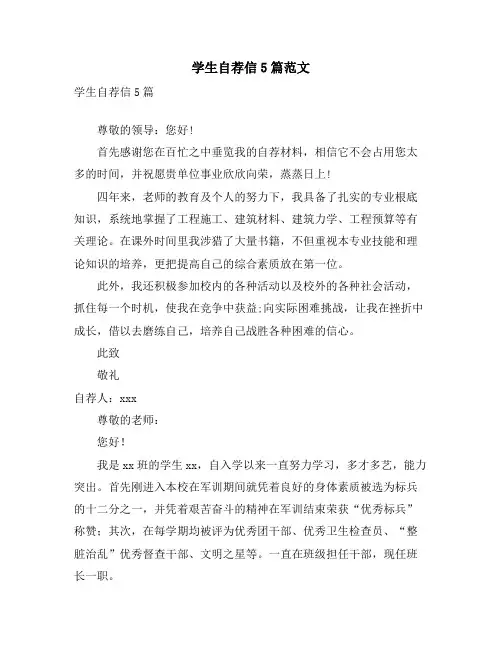 学生自荐信5篇范文

学生自荐信5篇

尊敬的领导：您好！

首先感谢您在百忙之中垂览我的自荐材料，相信它不会占用您太多的时间，并祝愿贵单位事业欣欣向荣，蒸蒸日上！

四年来，老师的教育及个人的努力下，我具备了扎实的专业根底知识，系统地掌握了工程施工、建筑材料、建筑力学、工程预算等有关理论。在课外时间里我涉猎了大量书籍，不但重视本专业技能和理论知识的培养，更把提高自己的综合素质放在第一位。

此外，我还积极参加校内的各种活动以及校外的各种社会活动，抓住每一个时机，使我在竞争中获益;向实际困难挑战，让我在挫折中成长，借以去磨练自己，培养自己战胜各种困难的信心。

此致

敬礼

自荐人：xxx

尊敬的老师：

您好！

我是xx班的学生xx，自入学以来一直努力学习，多才多艺，能力突出。首先刚进入本校在军训期间就凭着良好的身体素质被选为标兵的十二分之一，并凭着艰苦奋斗的精神在军训结束荣获“优秀标兵”称赞；其次，在每学期均被评为优秀团干部、优秀卫生检查员、“整脏治乱”优秀督查干部、文明之星等。一直在班级担任干部，现任班长一职。